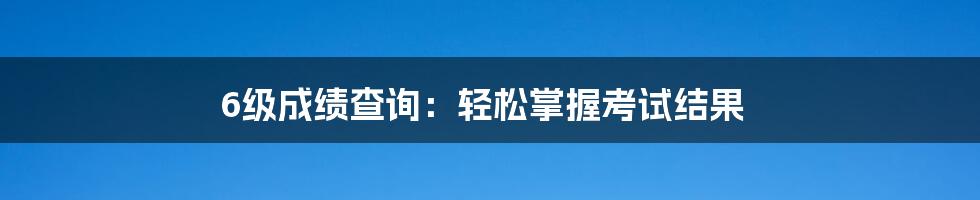 6级成绩查询：轻松掌握考试结果